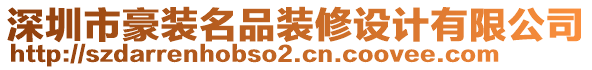 深圳市豪装名品装修设计有限公司
http://szdarrenhobso2.cn.coovee.com